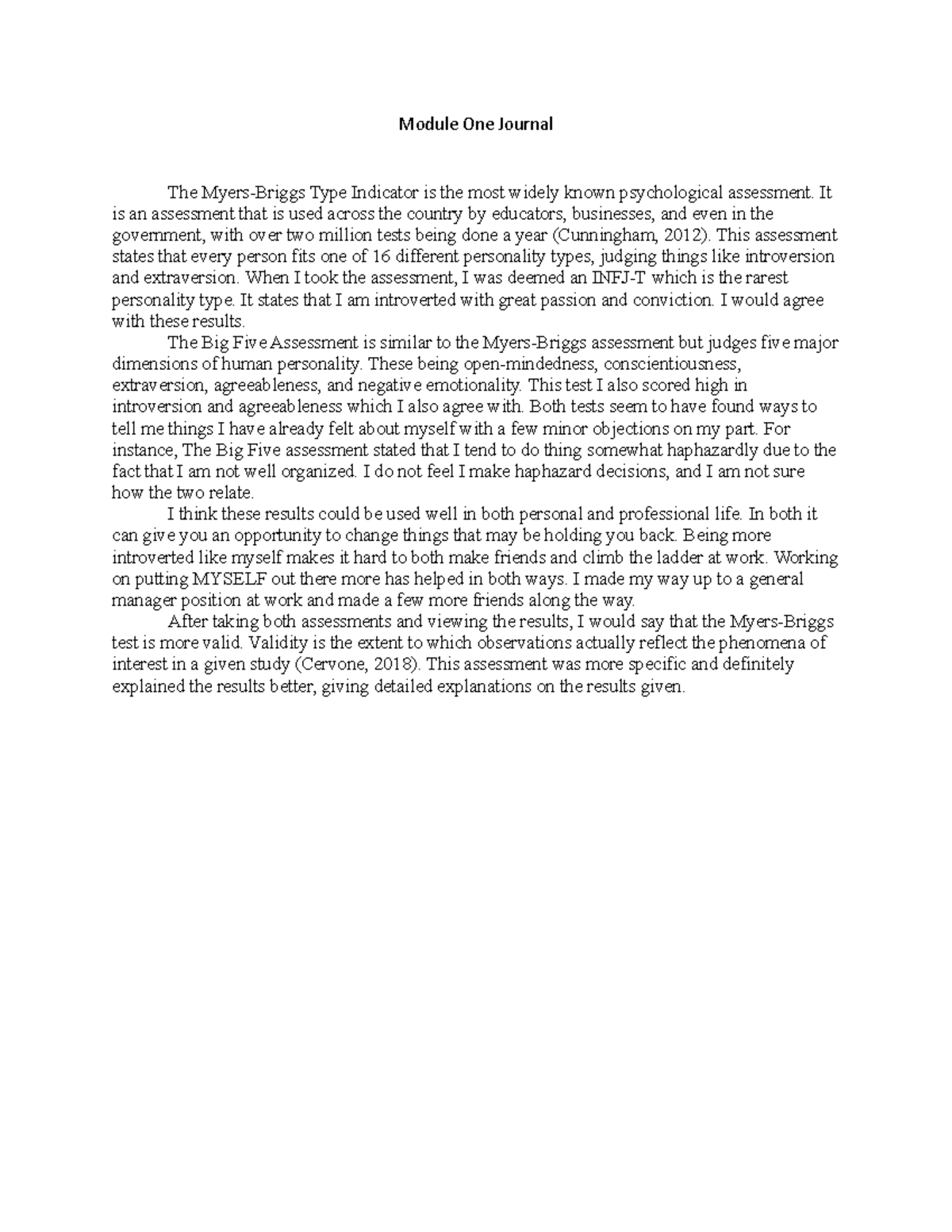 Module One Journal

The Myers-Briggs Type Indicator is the most widely known psychological assessment. It is an assessment that is used across the country by educators, businesses, and even in the government, with over two million tests being done a year (Cunningham, 2012). This assessment states that every person fits one of 16 different personality types, judging things like introversion and extraversion. When I took the assessment, I was deemed an INFJ-T which is the rarest personality type. It states that I am introverted with great passion and conviction. I would agree with these results.

The Big Five Assessment is similar to the Myers-Briggs assessment but judges five major dimensions of human personality. These being open-mindedness, conscientiousness, extraversion, agreeableness, and negative emotionality. This test I also scored high in introversion and agreeableness which I also agree with. Both tests seem to have found ways to tell me things I have already felt about myself with a few minor objections on my part. For instance, The Big Five assessment stated that I tend to do thing somewhat haphazardly due to the fact that I am not well organized. I do not feel I make haphazard decisions, and I am not sure how the two relate.

I think these results could be used well in both personal and professional life. In both it can give you an opportunity to change things that may be holding you back. Being more introverted like myself makes it hard to both make friends and climb the ladder at work. Working on putting MYSELF out there more has helped in both ways. I made my way up to a general manager position at work and made a few more friends along the way.

After taking both assessments and viewing the results, I would say that the Myers-Briggs test is more valid. Validity is the extent to which observations actually reflect the phenomena of interest in a given study (Cervone, 2018). This assessment was more specific and definitely explained the results better, giving detailed explanations on the results given.